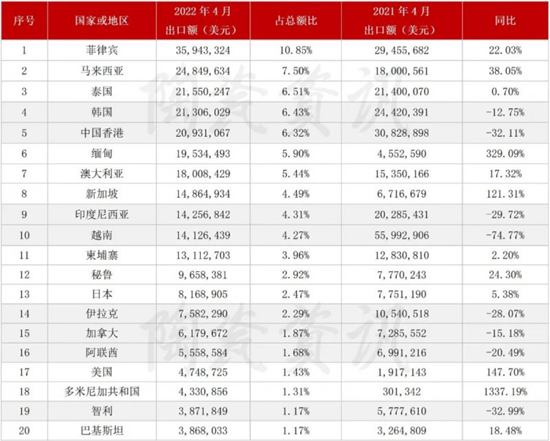 | 序号 | 国家或地区 | 2022 年 4 月 出口额（美元） | 占总额比 | 2021 年 4 月 出口额（美元） | 同比 |
|---|---|---|---|---|---|
| 1 | 菲律宾 | 35，943，324 | 10.85% | 29，455，682 | 22.03% |
| 2 | 马来西亚 | 24，849，634 | 7.50% | 18，000，561 | 38.05% |
| 3 | 泰国 | 21，550，247 | 6.51% | 21，400，070 | 0.70% |
| 4 | 韩国 | 21，306，029 | 6.43% | 24，420，391 | -12.75% |
| 5 | 中国香港 | 20，931，067 | 6.32% | 30，828，898 | -32.11% |
| 6 | 缅甸 | 19，534，493 | 5.90% | 4，552，590 | 329.09% |
| 7 | 澳大利亚 | 18，008，429 | 5.44% | 15，350，166 | 17.32% |
| 8 | 新加坡 | 14，864，934 | 4.49% | 6，716，679 | 121.31% |
| 9 | 印度尼西亚 | 14，256，842 | 4.31% | 20，285，431 | -29.72% |
| 10 | 越南 | 14，126，439 | 4.27% | 55，992，906 | -74.77% |
| 11 | 柬埔寨 | 13，112，703 | 3.96% | 12，830，810 | 2.20% |
| 12 | 秘鲁 | 9，658，381 | 2.92% | 7，770，243 | 24.30% |
| 13 | 日本 | 8，168，905 | 2.47% | 7，751，190 | 5.38% |
| 14 | 伊拉克 | 7，582，290 | 2.29% | 10，540，518 | -28.07% |
| 15 | 加拿大 | 6，179，672 | 1.87% | 7，285，552 | -15.18% |
| 16 | 阿联酋 | 5，558，584 | 1.68% | 6，991，216 | -20.49% |
| 17 | 美国 | 4，748，725 | 1.43% | 1，917，143 | 147.70% |
| 18 | 多米尼加共和国 | 4，330，856 | 1.31% | 301，342 | 1337.19% |
| 19 | 智利 | 3，871，849 | 1.17% | 5，777，610 | -32.99% |
| 20 | 巴基斯坦 | 3，868，033 | 1.17% | 3，264，809 | 18.48% |

陶瓷资讯
陶瓷资讯